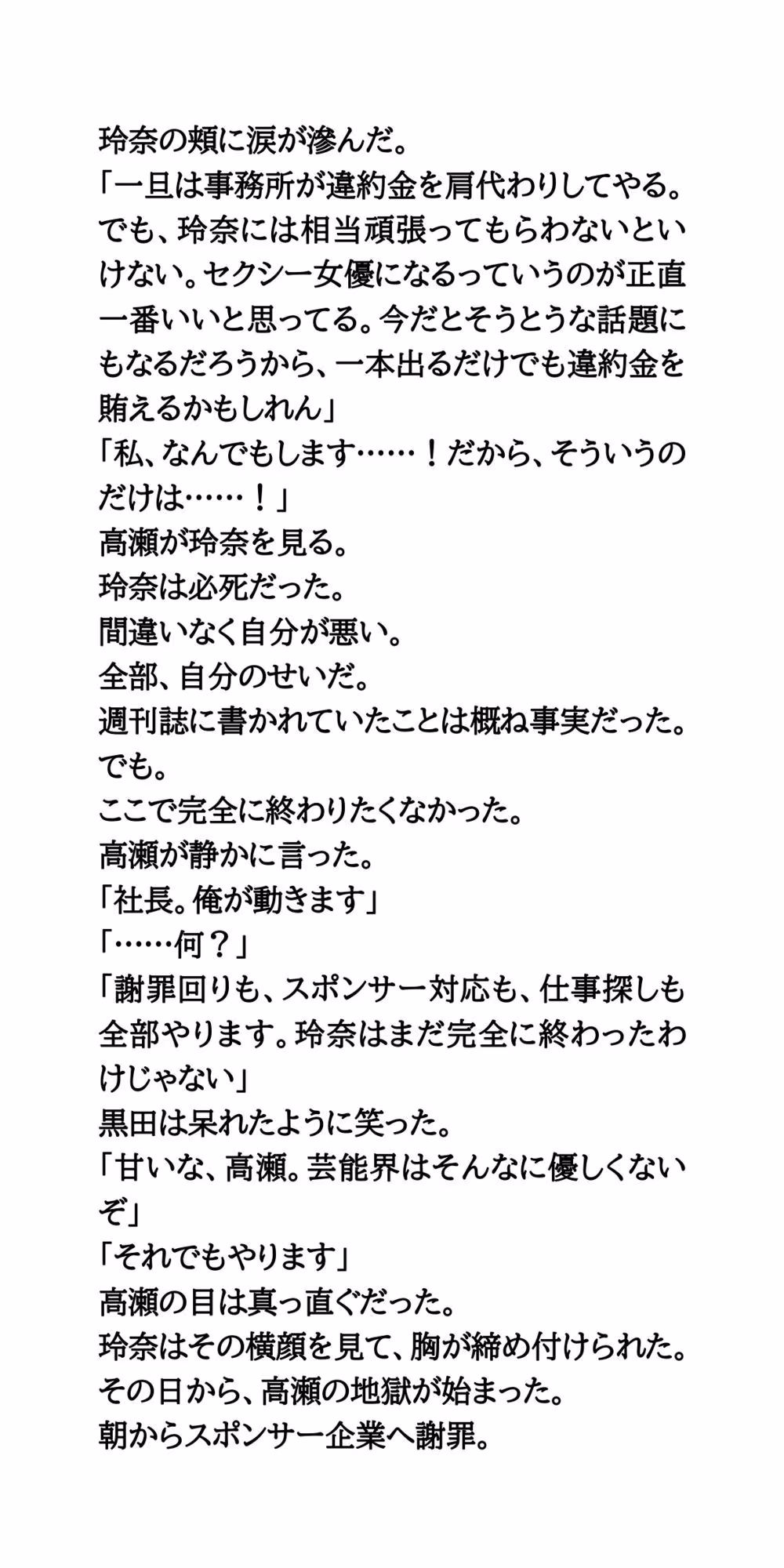 玲奈の頬に涙が滲んだ。
「一旦は事務所が違約金を肩代わりしてやる。でも、玲奈には相当頑張ってもらわないといけない。セクシー女優になるっていうのが正直一番いいと思ってる。今だとそうとうな話題にもなるだろうから、一本出るだけでも違約金を賄えるかもしれん」
「私、なんでもします……！だから、そういうのだけは……！」
高瀬が玲奈を見る。
玲奈は必死だった。
間違いなく自分が悪い。
全部、自分のせいだ。
週刊誌に書かれていたことは概ね事実だった。
でも。
ここで完全に終わりたくなかった。
高瀬が静かに言った。
「社長。俺が動きます」
「……何？」
「謝罪回りも、スポンサー対応も、仕事探しも全部やります。玲奈はまだ完全に終わったわけじゃない」
黒田は呆れたように笑った。
「甘いな、高瀬。芸能界はそんなに優しくないぞ」
「それでもやります」
高瀬の目は真っ直ぐだった。
玲奈はその横顔を見て、胸が締め付けられた。
その日から、高瀬の地獄が始まった。
朝からスポンサー企業へ謝罪。